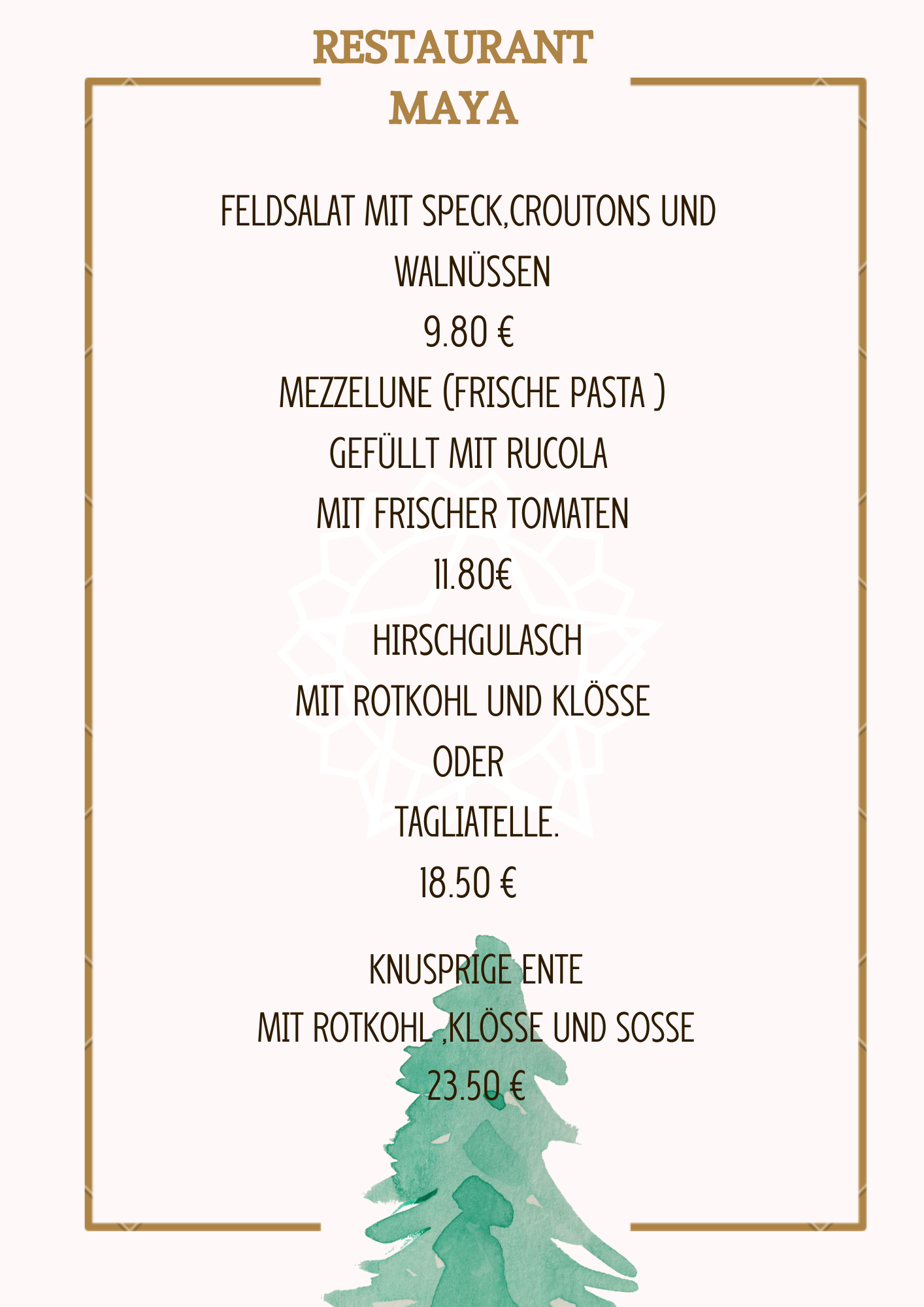 RESTAURANT
MAYA

FELDSALAT MIT SPECK,CROUTONS UND
WALNÜSSEN
9.80 €

MEZZELUNE (FRISCHE PASTA )
GEFÜLLT MIT RUCOLA
MIT FRISCHER TOMATEN
11.80€

HIRSCHGULASCH
MIT ROTKOHL UND KLÖSSE
ODER
TAGLIATELLE.
18.50 €

KNUSPRIGE ENTE
MIT ROTKOHL ,KLÖSSE UND SOSSE
23.50 €